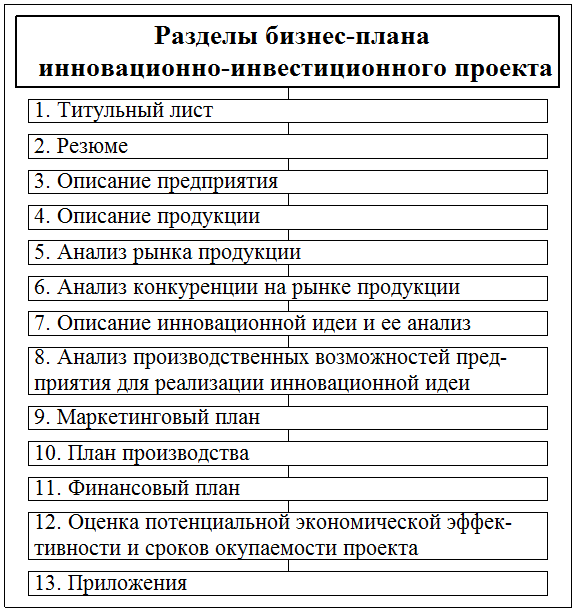 Разделы бизнес-плана инновационно-инвестиционного проекта

1. Титульный лист

2. Резюме

3. Описание предприятия

4. Описание продукции

5. Анализ рынка продукции

6. Анализ конкуренции на рынке продукции

7. Описание инновационной идеи и ее анализ

8. Анализ производственных возможностей предприятия для реализации инновационной идеи

9. Маркетинговый план

10. План производства

11. Финансовый план

12. Оценка потенциальной экономической эффективности и сроков окупаемости проекта

13. Приложения